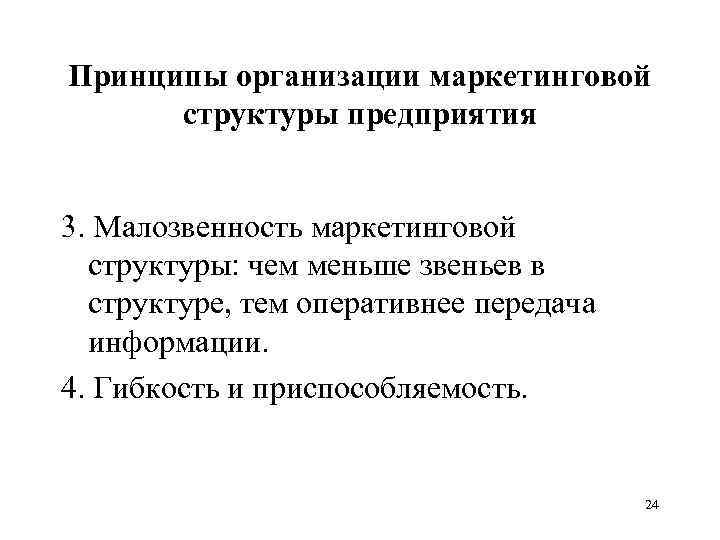 Принципы организации маркетинговой структуры предприятия

3. Малозвенность маркетинговой структуры: чем меньше звеньев в структуре, тем оперативнее передача информации.

4. Гибкость и приспособляемость.

24